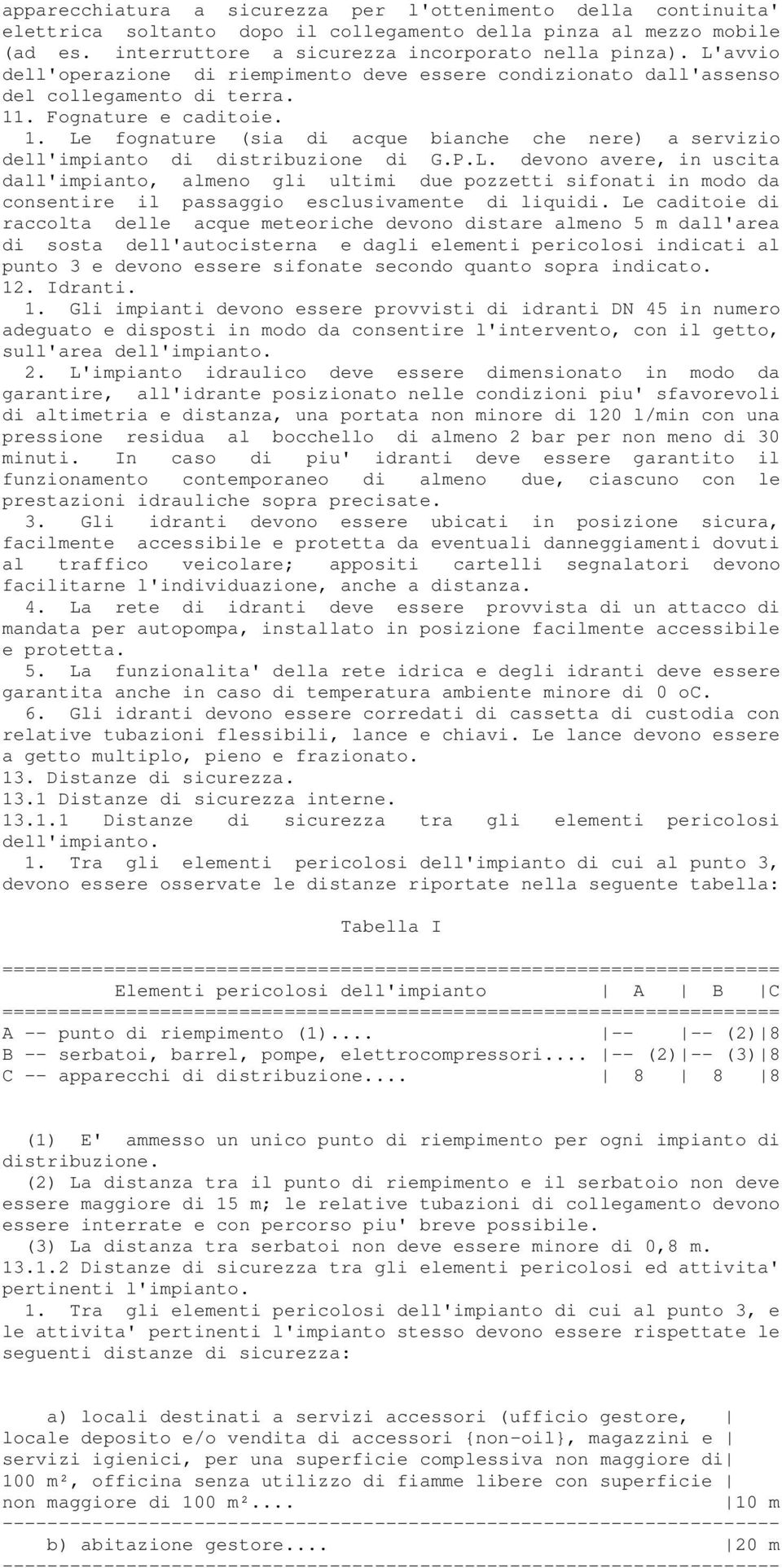 apparecchiatura a sicurezza per l'ottenimento della continuita' elettrica soltanto dopo il collegamento della pinza al mezzo mobile (ad es. interruttore a sicurezza incorporato nella pinza). L'avvio dell'operazione di riempimento deve essere condizionato dall'assenso del collegamento di terra.
11. Fognature e caditoie.
1. Le fognature (sia di acque bianche che nere) a servizio dell'impianto di distribuzione di G.P.L. devono avere, in uscita dall'impianto, almeno gli ultimi due pozzetti sifonati in modo da consentire il passaggio esclusivamente di liquidi. Le caditoie di raccolta delle acque meteoriche devono distare almeno 5 m dall'area di sosta dell'autocisterna e dagli elementi pericolosi indicati al punto 3 e devono essere sifonate secondo quanto sopra indicato.
12. Idranti.
1. Gli impianti devono essere provvisti di idranti DN 45 in numero adeguato e disposti in modo da consentire l'intervento, con il getto, sull'area dell'impianto.
2. L'impianto idraulico deve essere dimensionato in modo da garantire, all'idrante posizionato nelle condizioni piu' sfavorevoli di altimetria e distanza, una portata non minore di 120 l/min con una pressione residua al bocchello di almeno 2 bar per non meno di 30 minuti. In caso di piu' idranti deve essere garantito il funzionamento contemporaneo di almeno due, ciascuno con le prestazioni idrauliche sopra precisate.
3. Gli idranti devono essere ubicati in posizione sicura, facilmente accessibile e protetta da eventuali danneggiamenti dovuti al traffico veicolare; appositi cartelli segnalatori devono facilitarne l'individuazione, anche a distanza.
4. La rete di idranti deve essere provvista di un attacco di mandata per autopompa, installato in posizione facilmente accessibile e protetta.
5. La funzionalita' della rete idrica e degli idranti deve essere garantita anche in caso di temperatura ambiente minore di 0 oC.
6. Gli idranti devono essere corredati di cassetta di custodia con relative tubazioni flessibili, lance e chiavi. Le lance devono essere a getto multiplo, pieno e frazionato.
13. Distanze di sicurezza.
13.1 Distanze di sicurezza interne.
13.1.1 Distanze di sicurezza tra gli elementi pericolosi dell'impianto.
1. Tra gli elementi pericolosi dell'impianto di cui al punto 3, devono essere osservate le distanze riportate nella seguente tabella:

Tabella I

| Elementi pericolosi dell'impianto | A | B | C |
|---|---|---|---|
| A -- punto di riempimento (1).... | -- | -- (2) | 8 |
| B -- serbatoi, barrel, pompe, elettrocompressori.... | -- (2) | -- (3) | 8 |
| C -- apparecchi di distribuzione.... | 8 | 8 | 8 |

(1) E' ammesso un unico punto di riempimento per ogni impianto di distribuzione.
(2) La distanza tra il punto di riempimento e il serbatoio non deve essere maggiore di 15 m; le relative tubazioni di collegamento devono essere interrate e con percorso piu' breve possibile.
(3) La distanza tra serbatoi non deve essere minore di 0,8 m.
13.1.2 Distanze di sicurezza tra gli elementi pericolosi ed attivita' pertinenti l'impianto.
1. Tra gli elementi pericolosi dell'impianto di cui al punto 3, e le attivita' pertinenti l'impianto stesso devono essere rispettate le seguenti distanze di sicurezza:

| | |
|---|---|
| a) locali destinati a servizi accessori (ufficio gestore, locale deposito e/o vendita di accessori {non-oil}, magazzini e servizi igienici, per una superficie complessiva non maggiore di 100 m², officina senza utilizzo di fiamme libere con superficie non maggiore di 100 m².... | 10 m |
| b) abitazione gestore.... | 20 m |